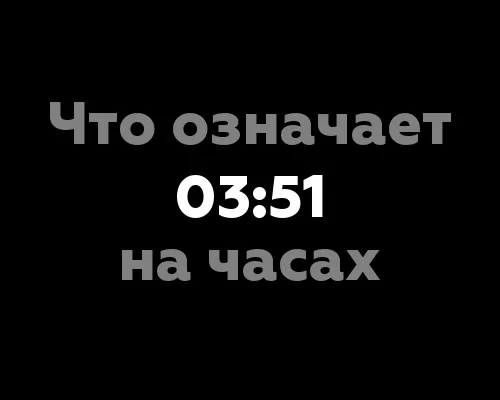 Что означает
03:51
на часах